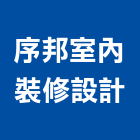 序邦室內
裝修設計